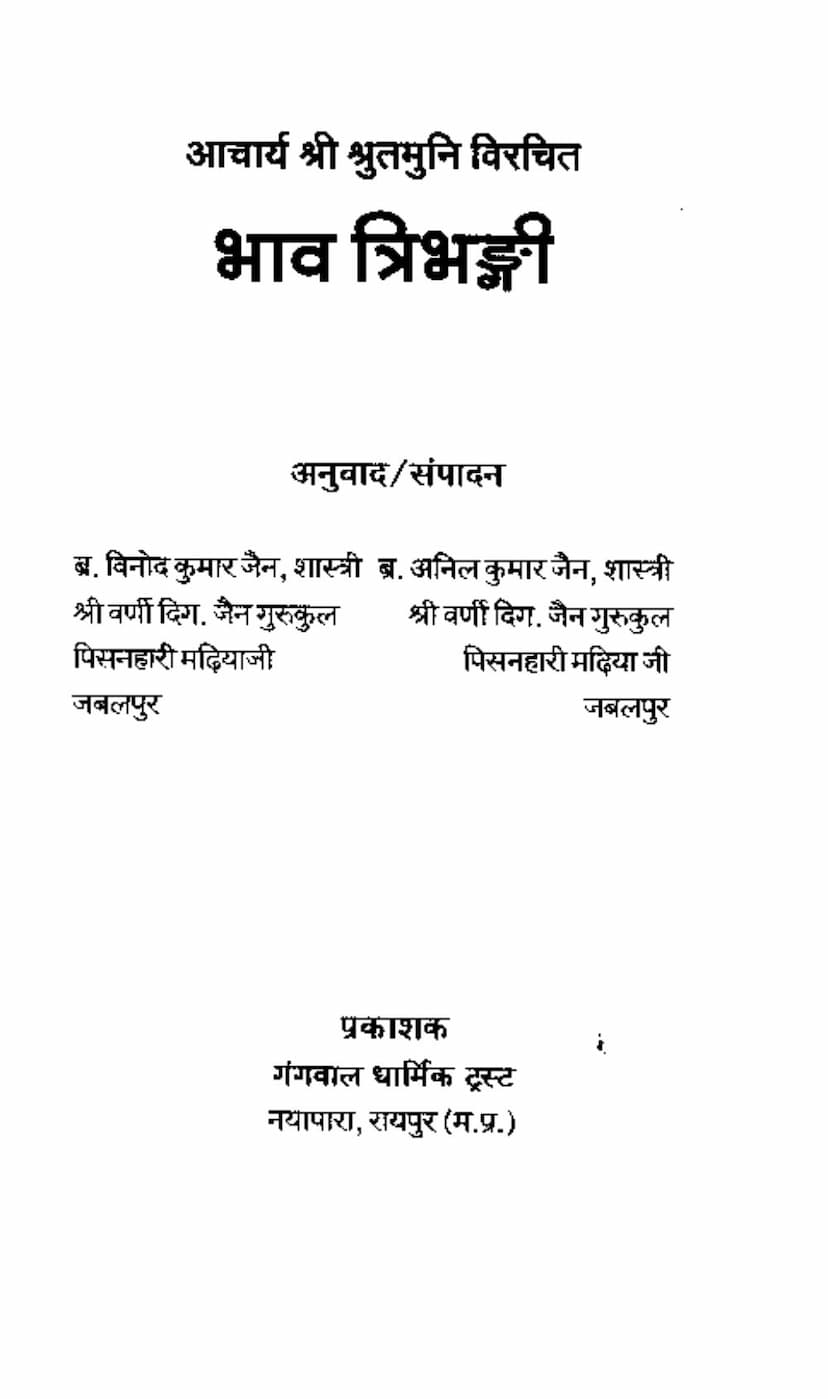 आचार्य श्री श्रुतमुनि विरचित

भाव त्रिभङ्गी

अनुवाद/संपादन

ब्र. विनोद कुमार जैन, शास्त्री
श्री वर्णी दिग. जैन गुरुकुल
पिसनहारी मढ़ियाजी
जबलपुर

ब्र. अनिल कुमार जैन, शास्त्री
श्री वर्णी दिग. जैन गुरुकुल
पिसनहारी मढ़िया जी
जबलपुर

प्रकाशक
गंगवाल धार्मिक ट्रस्ट
नयापारा, रायपुर (म.प्र.)